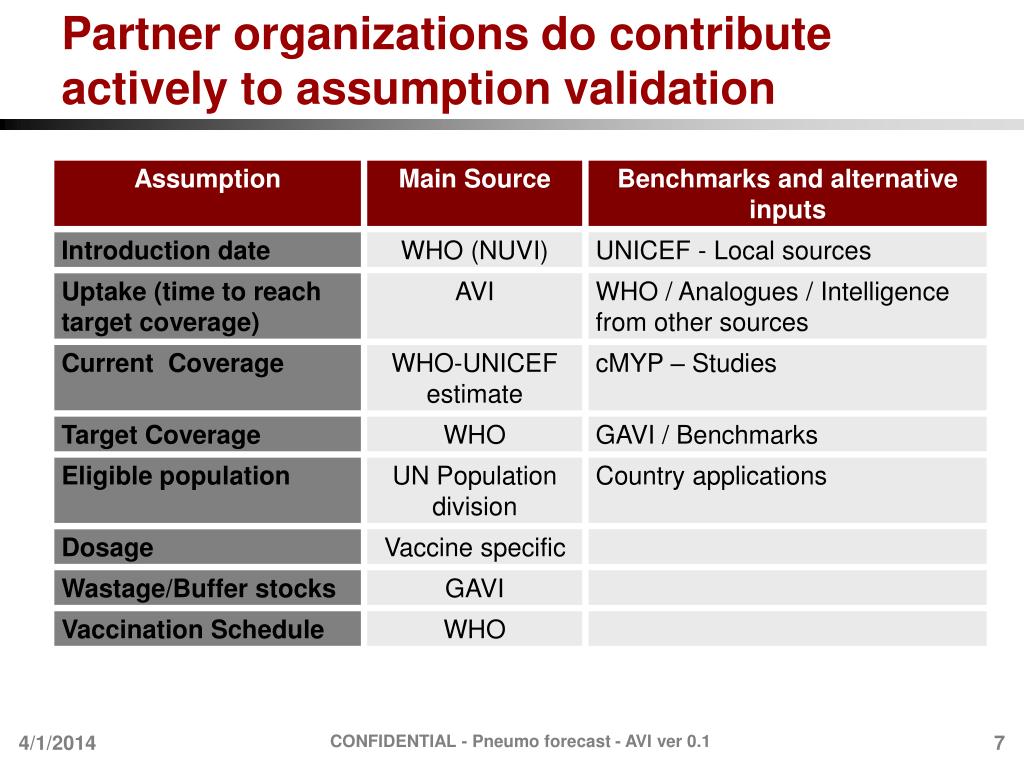 Partner organizations do contribute actively to assumption validation

| Assumption | Main Source | Benchmarks and alternative inputs |
|---|---|---|
| Introduction date | WHO (NUVI) | UNICEF - Local sources |
| Uptake (time to reach target coverage) | AVI | WHO / Analogues / Intelligence from other sources |
| Current  Coverage | WHO-UNICEF estimate | cMYP – Studies |
| Target Coverage | WHO | GAVI / Benchmarks |
| Eligible population | UN Population division | Country applications |
| Dosage | Vaccine specific | |
| Wastage/Buffer stocks | GAVI | |
| Vaccination Schedule | WHO | |

4/1/2014

CONFIDENTIAL - Pneumo forecast - AVI ver 0.1

7